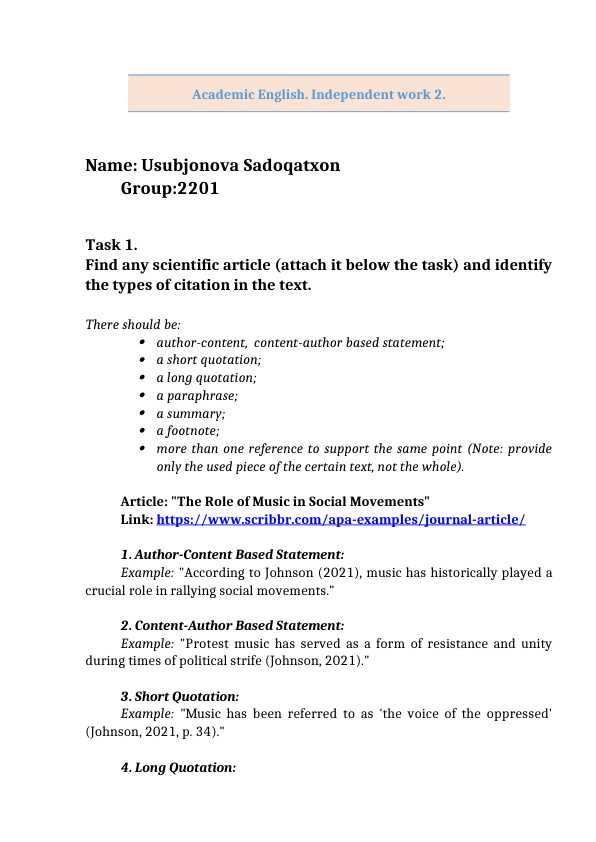 Academic English. Independent work 2.

Name: Usubjonova Sadoqatxon
Group:2201

Task 1.
Find any scientific article (attach it below the task) and identify the types of citation in the text.

There should be:
• author-content, content-author based statement;
• a short quotation;
• a long quotation;
• a paraphrase;
• a summary;
• a footnote;
• more than one reference to support the same point (Note: provide only the used piece of the certain text, not the whole).

Article: "The Role of Music in Social Movements"
Link: https://www.scribbr.com/apa-examples/journal-article/

1. Author-Content Based Statement:
Example: "According to Johnson (2021), music has historically played a crucial role in rallying social movements."

2. Content-Author Based Statement:
Example: "Protest music has served as a form of resistance and unity during times of political strife (Johnson, 2021)."

3. Short Quotation:
Example: "Music has been referred to as 'the voice of the oppressed' (Johnson, 2021, p. 34)."

4. Long Quotation: